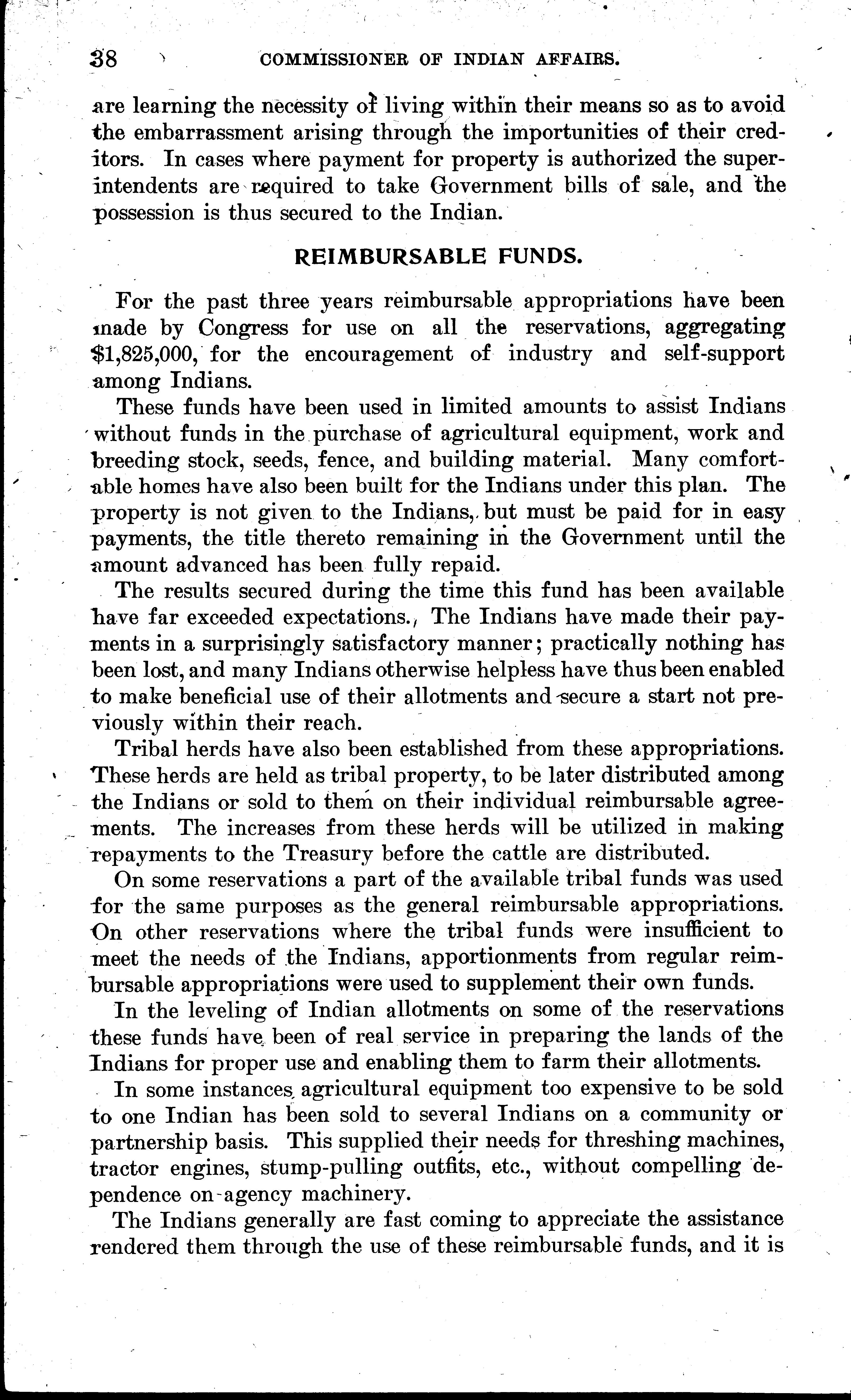 38 COMMISSIONER OF INDIAN AFFAIRS.

are learning the necessity of living within their means so as to avoid the embarrassment arising through the importunities of their creditors. In cases where payment for property is authorized the superintendents are required to take Government bills of sale, and the possession is thus secured to the Indian.

REIMBURSABLE FUNDS.

For the past three years reimbursable appropriations have been made by Congress for use on all the reservations, aggregating $1,825,000, for the encouragement of industry and self-support among Indians.

These funds have been used in limited amounts to assist Indians without funds in the purchase of agricultural equipment, work and breeding stock, seeds, fence, and building material. Many comfortable homes have also been built for the Indians under this plan. The property is not given to the Indians, but must be paid for in easy payments, the title thereto remaining in the Government until the amount advanced has been fully repaid.

The results secured during the time this fund has been available have far exceeded expectations. The Indians have made their payments in a surprisingly satisfactory manner; practically nothing has been lost, and many Indians otherwise helpless have thus been enabled to make beneficial use of their allotments and secure a start not previously within their reach.

Tribal herds have also been established from these appropriations. These herds are held as tribal property, to be later distributed among the Indians or sold to them on their individual reimbursable agreements. The increases from these herds will be utilized in making repayments to the Treasury before the cattle are distributed.

On some reservations a part of the available tribal funds was used for the same purposes as the general reimbursable appropriations. On other reservations where the tribal funds were insufficient to meet the needs of the Indians, apportionments from regular reimbursable appropriations were used to supplement their own funds.

In the leveling of Indian allotments on some of the reservations these funds have been of real service in preparing the lands of the Indians for proper use and enabling them to farm their allotments.

In some instances agricultural equipment too expensive to be sold to one Indian has been sold to several Indians on a community or partnership basis. This supplied their needs for threshing machines, tractor engines, stump-pulling outfits, etc., without compelling dependence on agency machinery.

The Indians generally are fast coming to appreciate the assistance rendered them through the use of these reimbursable funds, and it is